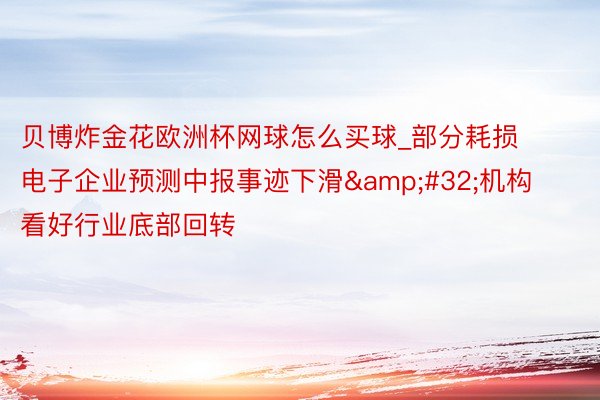 贝博炸金花欧洲杯网球怎么买球_部分耗损电子企业预测中报事迹下滑&amp;#32;机构看好行业底部回转